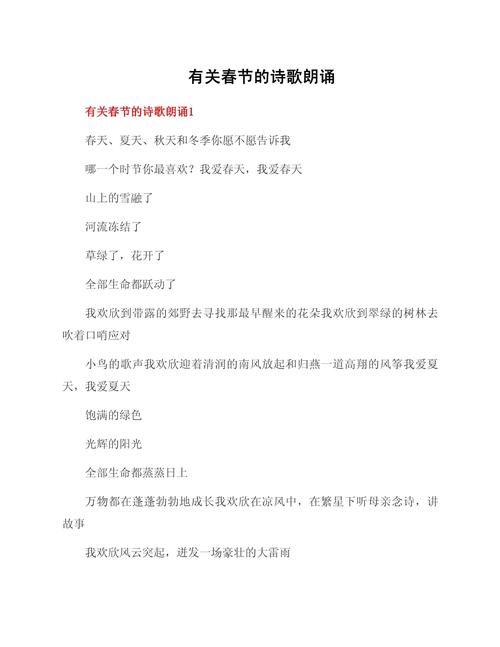 有关春节的诗歌朗诵

有关春节的诗歌朗诵1

春天、夏天、秋天和冬季你愿不愿告诉我

哪一个时节你最喜欢？我爱春天，我爱春天

山上的雪融了

河流冻结了

草绿了，花开了

全部生命都跃动了

我欢欣到带露的郊野去寻找那最早醒来的花朵我欢欣到翠绿的树林去吹着口哨应对

小鸟的歌声我欢欣迎着清润的南风放起和归燕一道高翔的风筝我爱夏天，我爱夏天

饱满的绿色

光辉的阳光

全部生命都蒸蒸日上

万物都在蓬蓬勃勃地成长我欢欣在凉风中，在繁星下听母亲念诗，讲故事

我欢欣风云突起，迸发一场豪壮的大雷雨